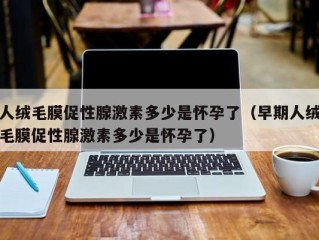 人绒毛膜促性腺激素多少是怀孕了（早期人绒毛膜促性腺激素多少是怀孕了）